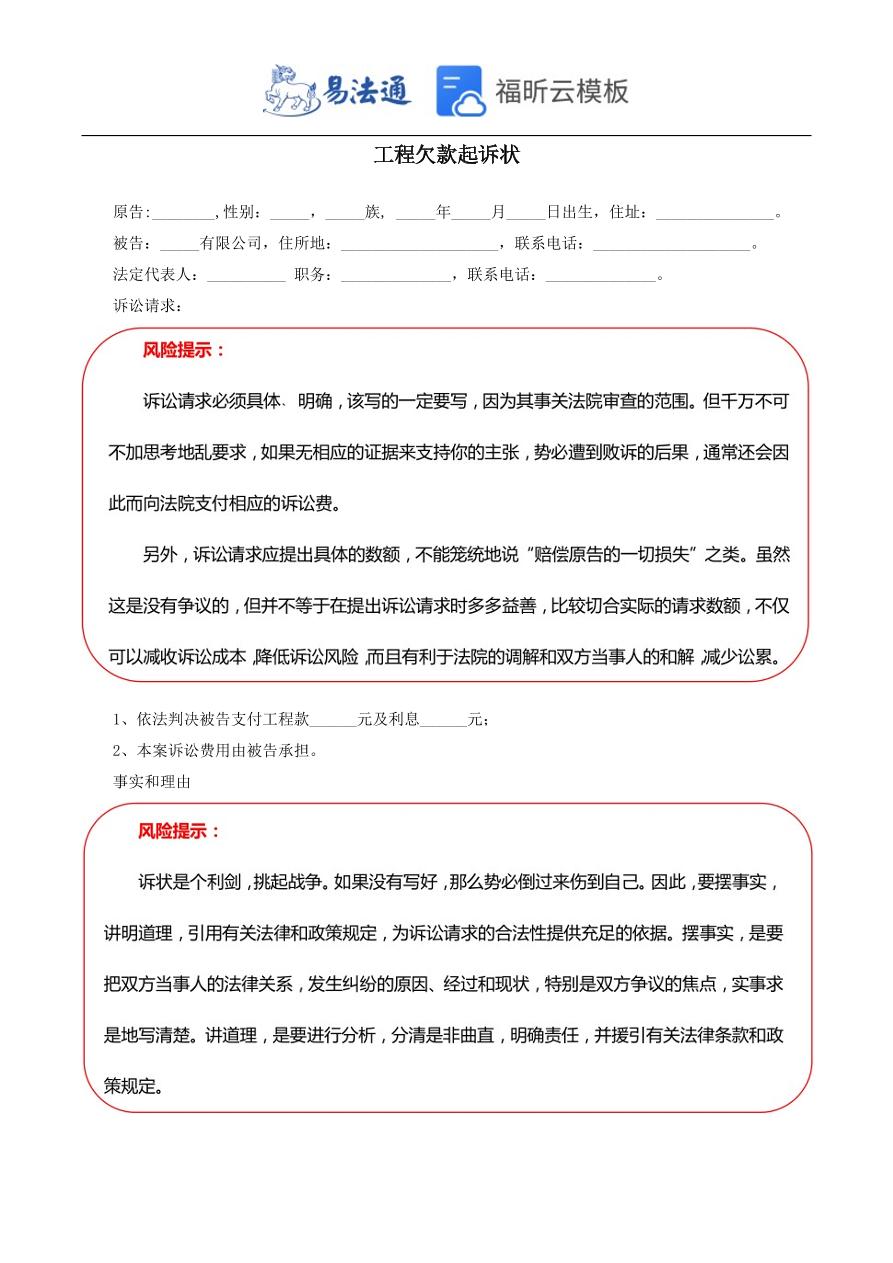 易法通 福昕云模板

工程欠款起诉状

原告:________,性别：_____，_____族, _____年_____月_____日出生，住址：_______________。

被告：_____有限公司，住所地：____________________，联系电话：____________________。

法定代表人：__________ 职务：______________，联系电话：______________。

诉讼请求：

风险提示：

诉讼请求必须具体、明确，该写的一定要写，因为其事关法院审查的范围。但千万不可不加思考地乱要求，如果无相应的证据来支持你的主张，势必遭到败诉的后果，通常还会因此而向法院支付相应的诉讼费。

另外，诉讼请求应提出具体的数额，不能笼统地说“赔偿原告的一切损失”之类。虽然这是没有争议的，但并不等于在提出诉讼请求时多多益善，比较切合实际的请求数额，不仅可以减收诉讼成本，降低诉讼风险，而且有利于法院的调解和双方当事人的和解，减少讼累。

1、依法判决被告支付工程款______元及利息______元；

2、本案诉讼费用由被告承担。

事实和理由

风险提示：

诉状是个利剑，挑起战争。如果没有写好，那么势必倒过来伤到自己。因此，要摆事实，讲明道理，引用有关法律和政策规定，为诉讼请求的合法性提供充足的依据。摆事实，是要把双方当事人的法律关系，发生纠纷的原因、经过和现状，特别是双方争议的焦点，实事求是地写清楚。讲道理，是要进行分析，分清是非曲直，明确责任，并援引有关法律条款和政策规定。